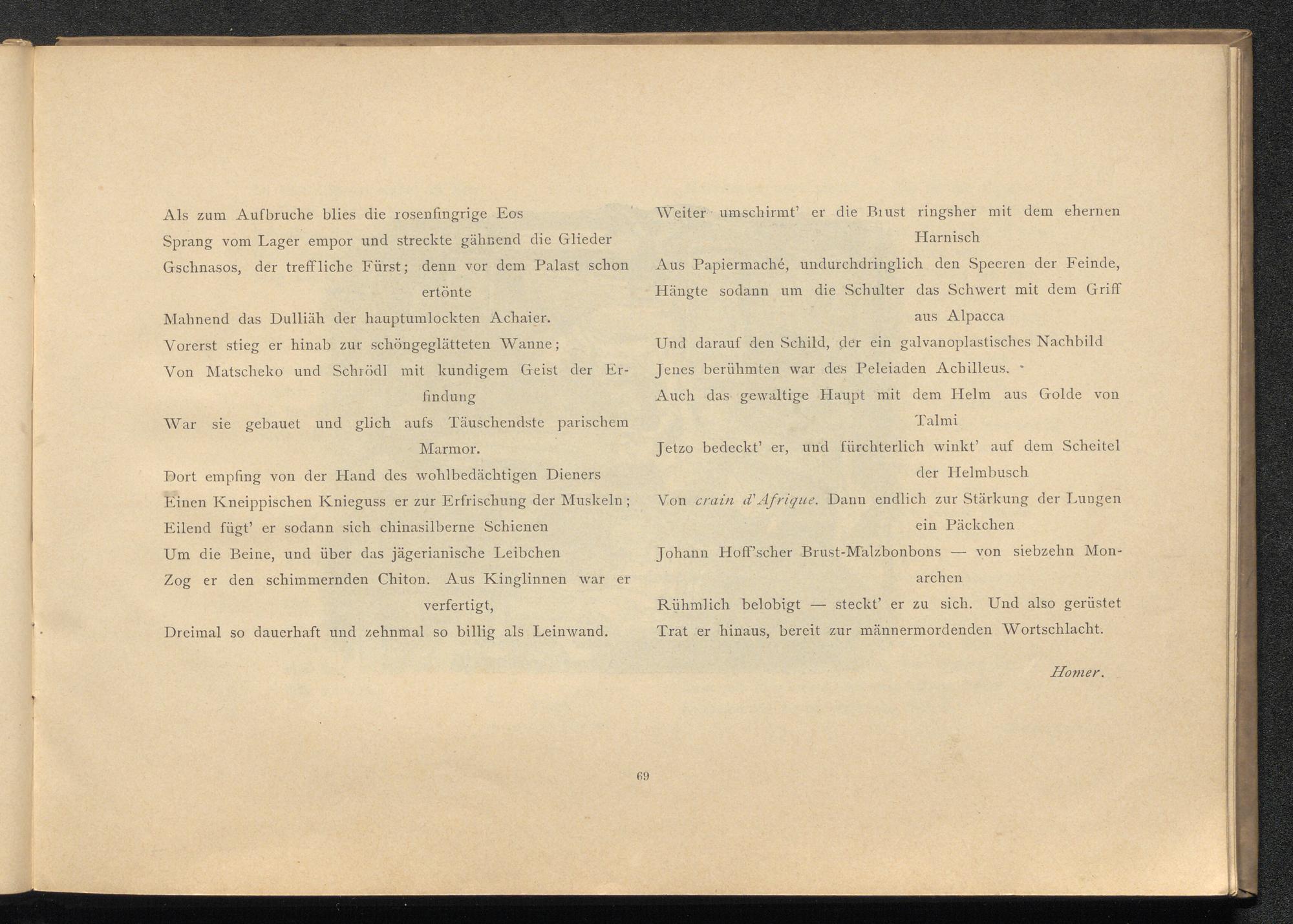 Als zum Aufbruche blies die rosenfingrige Eos
Sprang vom Lager empor und streckte gähnend die Glieder
Gschnasos, der treffliche Fürst; denn vor dem Palast schon ertönte
Mahnend das Dulliäh der hauptumlockten Achaier.
Vorerst stieg er hinab zur schöngeglätteten Wanne;
Von Matscheko und Schrödl mit kundigem Geist der Erfindung
War sie gebauet und glich aufs Täuschendste parischem Marmor.
Dort empfing von der Hand des wohlbedächtigen Dieners
Einen Kneippischen Knieguss er zur Erfrischung der Muskeln;
Eilend fügt' er sodann sich chinasilberne Schienen
Um die Beine, und über das jägerianische Leibchen
Zog er den schimmernden Chiton. Aus Kinglinnen war er verfertigt,
Dreimal so dauerhaft und zehnmal so billig als Leinwand.

Weiter umschirmt' er die Brust ringsher mit dem ehernen Harnisch
Aus Papiermaché, undurchdringlich den Speeren der Feinde,
Hängte sodann um die Schulter das Schwert mit dem Griff aus Alpacca
Und darauf den Schild, der ein galvanoplastisches Nachbild
Jenes berühmten war des Peleiaden Achilleus.
Auch das gewaltige Haupt mit dem Helm aus Golde von Talmi
Jetzo bedeckt' er, und fürchterlich winkt' auf dem Scheitel der Helmbusch
Von crain d'Afrique. Dann endlich zur Stärkung der Lungen ein Päckchen
Johann Hoff'scher Brust-Malzbonbons — von siebzehn Monarchen
Rühmlich belobigt — steckt' er zu sich. Und also gerüstet
Trat er hinaus, bereit zur männermordenden Wortschlacht.

Homer.

69